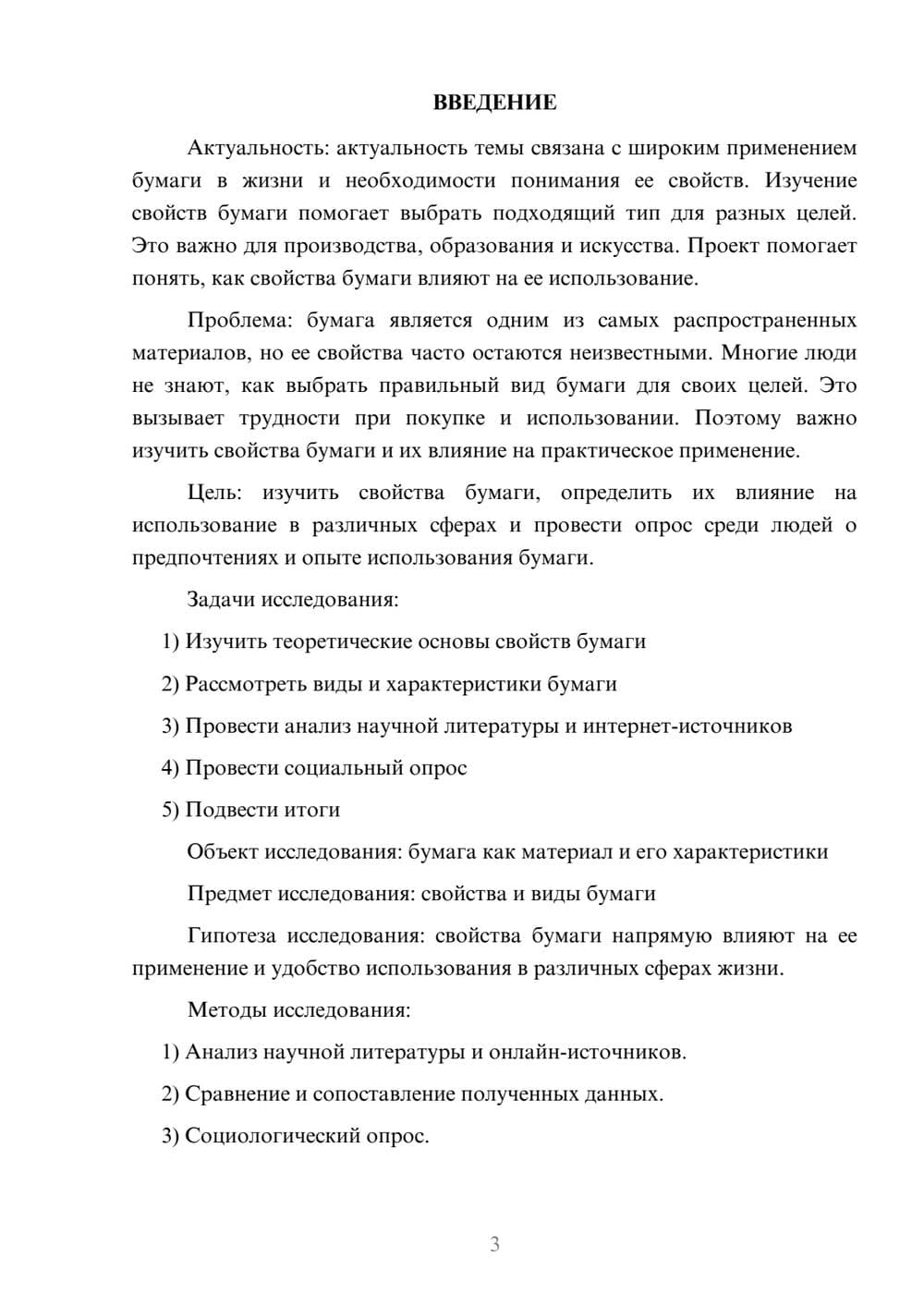 ВВЕДЕНИЕ

Актуальность: актуальность темы связана с широким применением бумаги в жизни и необходимости понимания ее свойств. Изучение свойств бумаги помогает выбрать подходящий тип для разных целей. Это важно для производства, образования и искусства. Проект помогает понять, как свойства бумаги влияют на ее использование.

Проблема: бумага является одним из самых распространенных материалов, но ее свойства часто остаются неизвестными. Многие люди не знают, как выбрать правильный вид бумаги для своих целей. Это вызывает трудности при покупке и использовании. Поэтому важно изучить свойства бумаги и их влияние на практическое применение.

Цель: изучить свойства бумаги, определить их влияние на использование в различных сферах и провести опрос среди людей о предпочтениях и опыте использования бумаги.

Задачи исследования:

1) Изучить теоретические основы свойств бумаги

2) Рассмотреть виды и характеристики бумаги

3) Провести анализ научной литературы и интернет-источников

4) Провести социальный опрос

5) Подвести итоги

Объект исследования: бумага как материал и его характеристики

Предмет исследования: свойства и виды бумаги

Гипотеза исследования: свойства бумаги напрямую влияют на ее применение и удобство использования в различных сферах жизни.

Методы исследования:

1) Анализ научной литературы и онлайн-источников.

2) Сравнение и сопоставление полученных данных.

3) Социологический опрос.

3